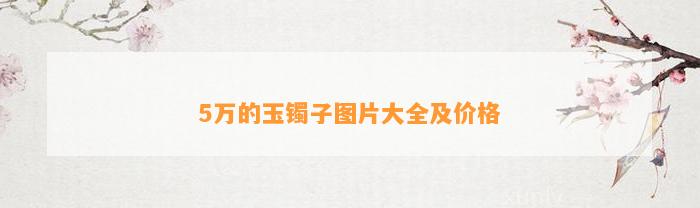 5万的玉镯子图片大全及价格